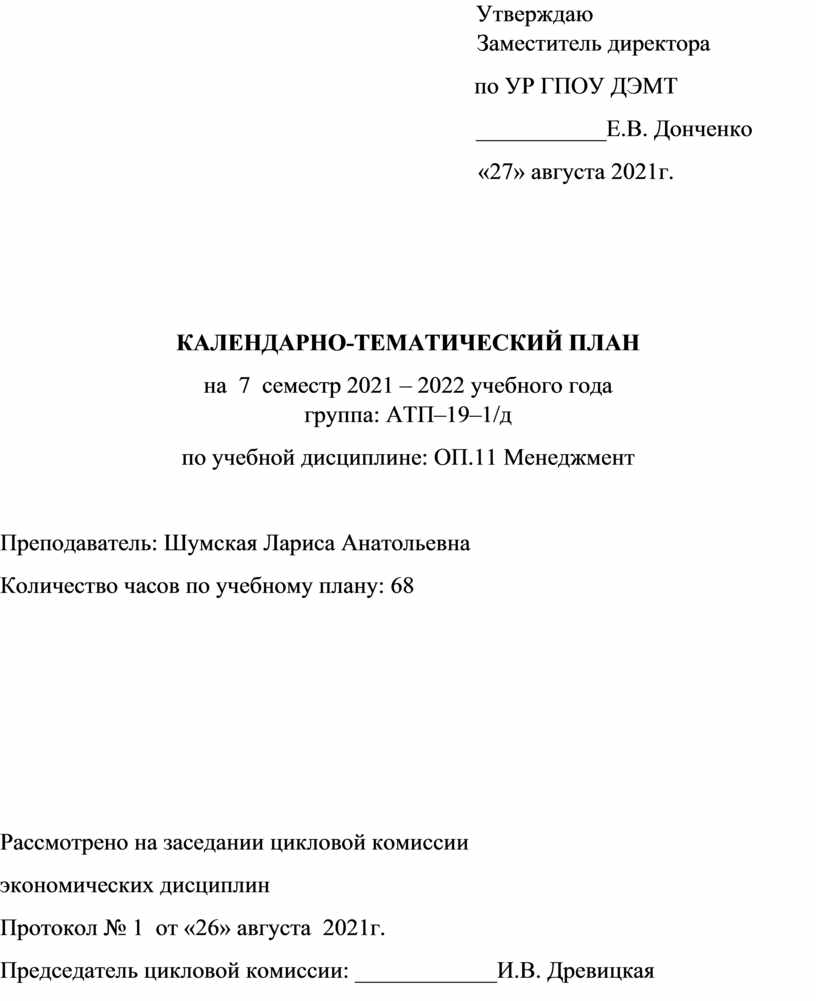 Утверждаю
Заместитель директора
по УР ГПОУ ДЭМТ
___________Е.В. Донченко
«27» августа 2021г.

КАЛЕНДАРНО-ТЕМАТИЧЕСКИЙ ПЛАН
на 7 семестр 2021 – 2022 учебного года
группа: АТП–19–1/д
по учебной дисциплине: ОП.11 Менеджмент

Преподаватель: Шумская Лариса Анатольевна
Количество часов по учебному плану: 68

Рассмотрено на заседании цикловой комиссии
экономических дисциплин
Протокол № 1 от «26» августа 2021г.
Председатель цикловой комиссии: ____________И.В. Древицкая